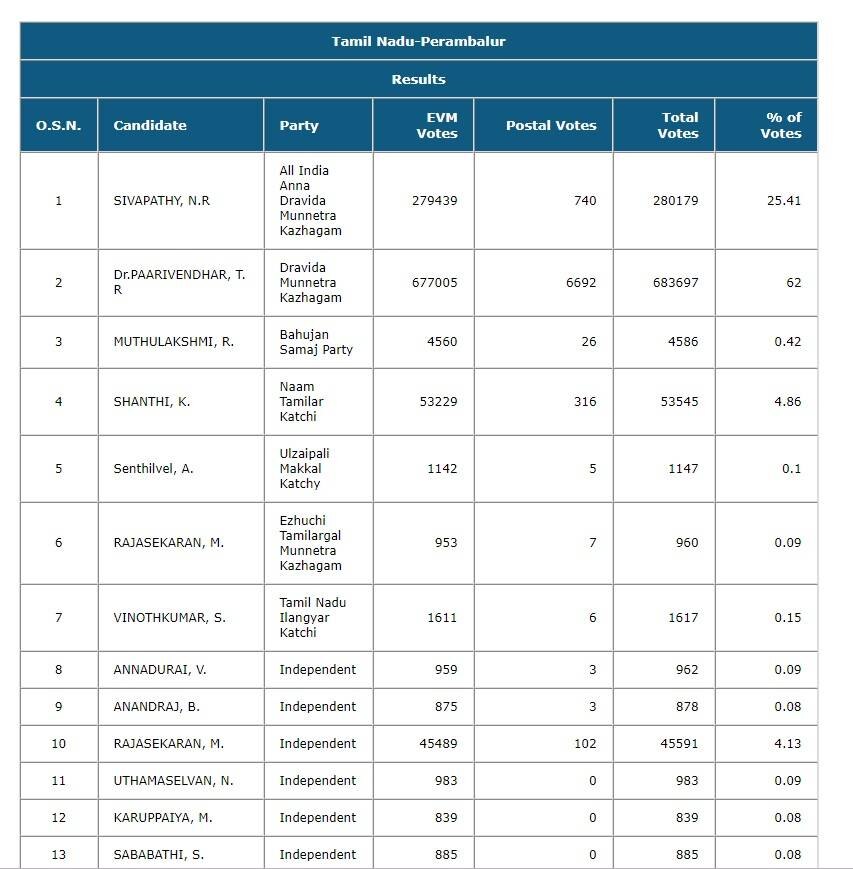 Tamil Nadu-Perambalur

Results

| O.S.N. | Candidate | Party | EVM Votes | Postal Votes | Total Votes | % of Votes |
|---|---|---|---|---|---|---|
| 1 | SIVAPATHY, N.R | All India Anna Dravida Munnetra Kazhagam | 279439 | 740 | 280179 | 25.41 |
| 2 | Dr.PAARIVENDHAR, T. R | Dravida Munnetra Kazhagam | 677005 | 6692 | 683697 | 62 |
| 3 | MUTHULAKSHMI, R. | Bahujan Samaj Party | 4560 | 26 | 4586 | 0.42 |
| 4 | SHANTHI, K. | Naam Tamilar Katchi | 53229 | 316 | 53545 | 4.86 |
| 5 | Senthilvel, A. | Ulzaipali Makkal Katchy | 1142 | 5 | 1147 | 0.1 |
| 6 | RAJASEKARAN, M. | Ezhuchi Tamilargal Munnetra Kazhagam | 953 | 7 | 960 | 0.09 |
| 7 | VINOTHKUMAR, S. | Tamil Nadu Ilangyar Katchi | 1611 | 6 | 1617 | 0.15 |
| 8 | ANNADURAI, V. | Independent | 959 | 3 | 962 | 0.09 |
| 9 | ANANDRAJ, B. | Independent | 875 | 3 | 878 | 0.08 |
| 10 | RAJASEKARAN, M. | Independent | 45489 | 102 | 45591 | 4.13 |
| 11 | UTHAMASELVAN, N. | Independent | 983 | 0 | 983 | 0.09 |
| 12 | KARUPPAIYA, M. | Independent | 839 | 0 | 839 | 0.08 |
| 13 | SABABATHI, S. | Independent | 885 | 0 | 885 | 0.08 |